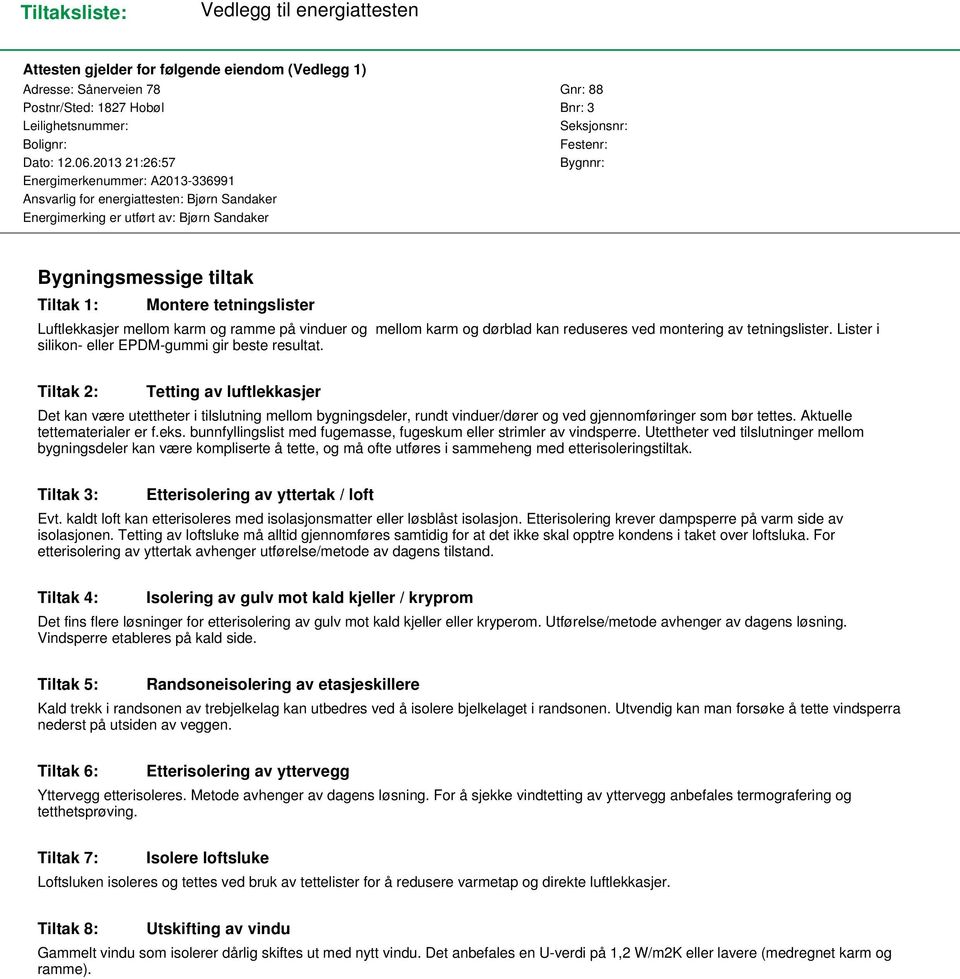 Tiltaksliste: Vedlegg til energiattesten

Attesten gjelder for følgende eiendom (Vedlegg 1)
Adresse: Sånerveien 78
Postnr/Sted: 1827 Hobøl
Leilighetsnummer:
Bolignr:
Dato: 12.06.2013 21:26:57
Energimerkenummer: A2013-336991
Ansvarlig for energiattesten: Bjørn Sandaker
Energimerking er utført av: Bjørn Sandaker

Gnr: 88
Bnr: 3
Seksjonsnr:
Festenr:
Bygnnr:

Bygningsmessige tiltak

Tiltak 1: Montere tetningslister

Luftlekkasjer mellom karm og ramme på vinduer og mellom karm og dørblad kan reduseres ved montering av tetningslister. Lister i silikon- eller EPDM-gummi gir beste resultat.

Tiltak 2: Tetting av luftlekkasjer

Det kan være utettheter i tilslutning mellom bygningsdeler, rundt vinduer/dører og ved gjennomføringer som bør tettes. Aktuelle tettematerialer er f.eks. bunnfyllingslist med fugemasse, fugeskum eller strimler av vindsperre. Utettheter ved tilslutninger mellom bygningsdeler kan være kompliserte å tette, og må ofte utføres i sammeheng med etterisoleringstiltak.

Tiltak 3: Etterisolering av yttertak / loft

Evt. kaldt loft kan etterisoleres med isolasjonsmatter eller løsblåst isolasjon. Etterisolering krever dampsperre på varm side av isolasjonen. Tetting av loftsluke må alltid gjennomføres samtidig for at det ikke skal opptre kondens i taket over loftsluka. For etterisolering av yttertak avhenger utførelse/metode av dagens tilstand.

Tiltak 4: Isolering av gulv mot kald kjeller / kryprom

Det fins flere løsninger for etterisolering av gulv mot kald kjeller eller kryperom. Utførelse/metode avhenger av dagens løsning. Vindsperre etableres på kald side.

Tiltak 5: Randsoneisolering av etasjeskillere

Kald trekk i randsonen av trebjelkelag kan utbedres ved å isolere bjelkelaget i randsonen. Utvendig kan man forsøke å tette vindsperra nederst på utsiden av veggen.

Tiltak 6: Etterisolering av yttervegg

Yttervegg etterisoleres. Metode avhenger av dagens løsning. For å sjekke vindtetting av yttervegg anbefales termografering og tetthetsprøving.

Tiltak 7: Isolere loftsluke

Loftsluken isoleres og tettes ved bruk av tettelister for å redusere varmetap og direkte luftlekkasjer.

Tiltak 8: Utskifting av vindu

Gammelt vindu som isolerer dårlig skiftes ut med nytt vindu. Det anbefales en U-verdi på 1,2 W/m2K eller lavere (medregnet karm og ramme).